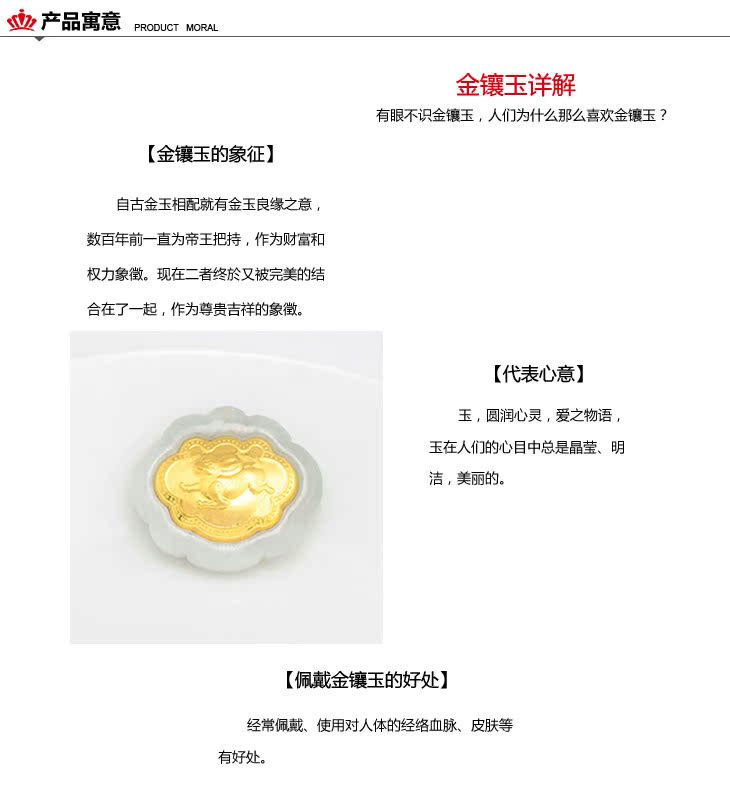 产品寓意 PRODUCT MORAL

金镶玉详解

有眼不识金镶玉，人们为什么那么喜欢金镶玉？

【金镶玉的象征】

自古金玉相配就有金玉良缘之意，数百年前一直为帝王把持，作为财富和权力象徵。现在二者终於又被完美的结合在了一起，作为尊贵吉祥的象徵。

【代表心意】

玉，圆润心灵，爱之物语，玉在人们的心目中总是晶莹、明洁，美丽的。

【佩戴金镶玉的好处】

经常佩戴、使用对人体的经络血脉、皮肤等有好处。